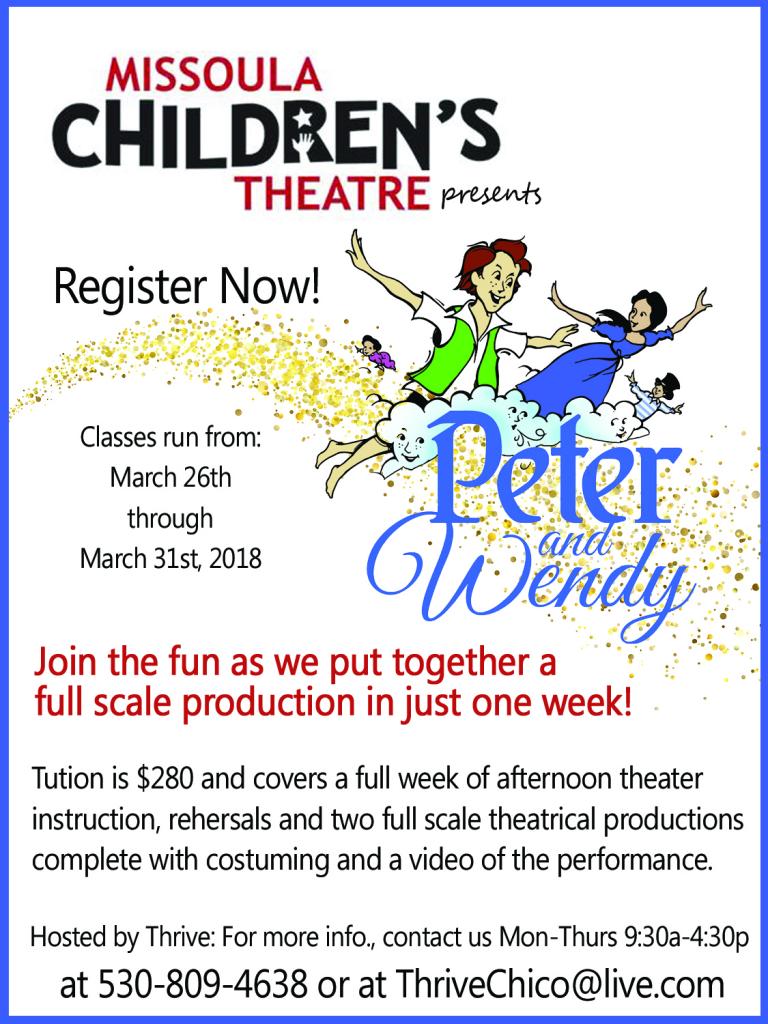 MISSOULA CHILDREN'S THEATRE presents

Register Now!

Classes run from: March 26th through March 31st, 2018

Peter and Wendy

Join the fun as we put together a full scale production in just one week!

Tution is $280 and covers a full week of afternoon theater instruction, rehersals and two full scale theatrical productions complete with costuming and a video of the performance.

Hosted by Thrive: For more info., contact us Mon-Thurs 9:30a-4:30p at 530-809-4638 or at ThriveChico@live.com